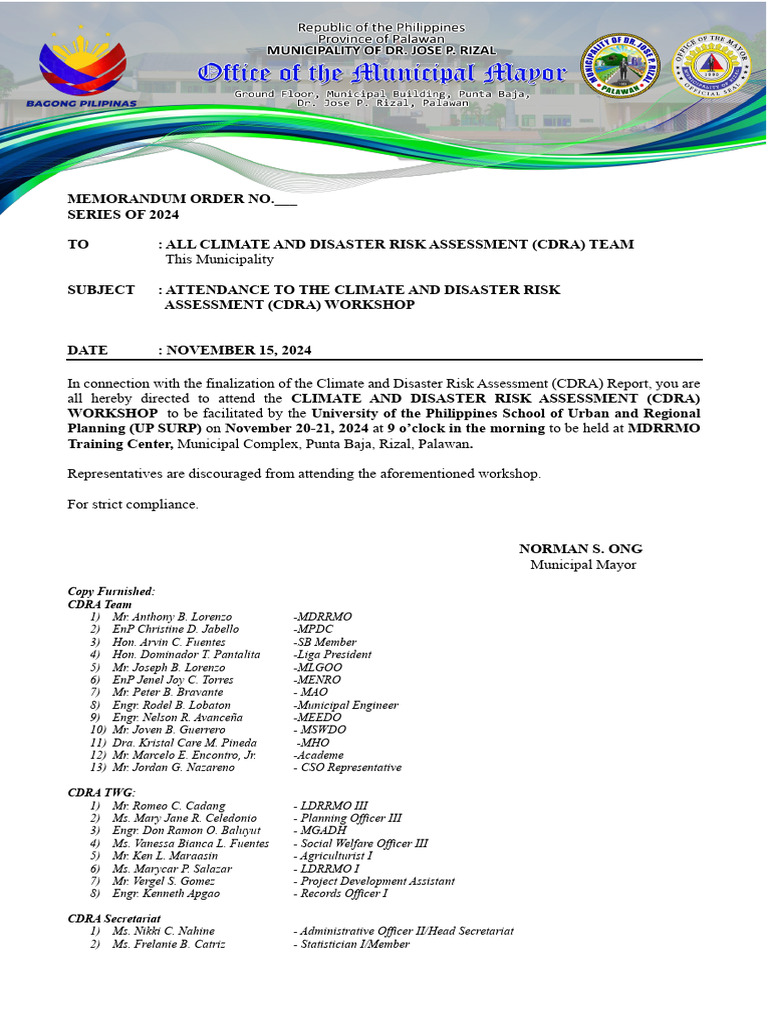 BAGONG PILIPINAS

Republic of the Philippines
Province of Palawan
MUNICIPALITY OF DR. JOSE P. RIZAL
Office of the Municipal Mayor
Ground Floor, Municipal Building, Punta Baja, Dr. Jose P. Rizal, Palawan

MUNICIPALITY OF DR. JOSE P. RIZAL PALAWAN

OFFICE OF THE MAYOR OFFICIAL SEAL

MEMORANDUM ORDER NO.___
SERIES OF 2024

TO : ALL CLIMATE AND DISASTER RISK ASSESSMENT (CDRA) TEAM
This Municipality

SUBJECT : ATTENDANCE TO THE CLIMATE AND DISASTER RISK ASSESSMENT (CDRA) WORKSHOP

DATE : NOVEMBER 15, 2024

In connection with the finalization of the Climate and Disaster Risk Assessment (CDRA) Report, you are all hereby directed to attend the CLIMATE AND DISASTER RISK ASSESSMENT (CDRA) WORKSHOP to be facilitated by the University of the Philippines School of Urban and Regional Planning (UP SURP) on November 20-21, 2024 at 9 o'clock in the morning to be held at MDRRMO Training Center, Municipal Complex, Punta Baja, Rizal, Palawan.

Representatives are discouraged from attending the aforementioned workshop.

For strict compliance.

NORMAN S. ONG
Municipal Mayor

Copy Furnished:
CDRA Team
1) Mr. Anthony B. Lorenzo -MDRRMO
2) EnP Christine D. Jabello -MPDC
3) Hon. Arvin C. Fuentes -SB Member
4) Hon. Dominador T. Pantalita -Liga President
5) Mr. Joseph B. Lorenzo -MLGOO
6) EnP Jenel Joy C. Torres -MENRO
7) Mr. Peter B. Bravante - MAO
8) Engr. Rodel B. Lobaton -Municipal Engineer
9) Engr. Nelson R. Avanceña -MEEDO
10) Mr. Joven B. Guerrero - MSWDO
11) Dra. Kristal Care M. Pineda -MHO
12) Mr. Marcelo E. Encontro, Jr. -Academe
13) Mr. Jordan G. Nazareno - CSO Representative

CDRA TWG:
1) Mr. Romeo C. Cadang - LDRRMO III
2) Ms. Mary Jane R. Celedonio - Planning Officer III
3) Engr. Don Ramon O. Baluyut - MGADH
4) Ms. Vanessa Bianca L. Fuentes - Social Welfare Officer III
5) Mr. Ken L. Maraasin - Agriculturist I
6) Ms. Marycar P. Salazar - LDRRMO I
7) Mr. Vergel S. Gomez - Project Development Assistant
8) Engr. Kenneth Apgao - Records Officer I

CDRA Secretariat
1) Ms. Nikki C. Nahine - Administrative Officer II/Head Secretariat
2) Ms. Frelanie B. Catriz - Statistician I/Member